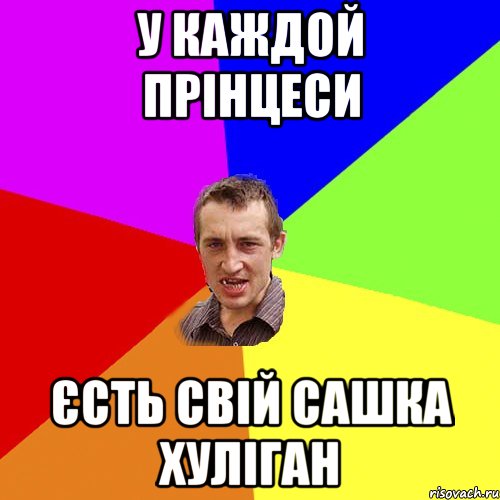 У КАЖДОЙ ПРІНЦЕСИ

ЄСТЬ СВІЙ САШКА ХУЛІГАН

risovach.ru